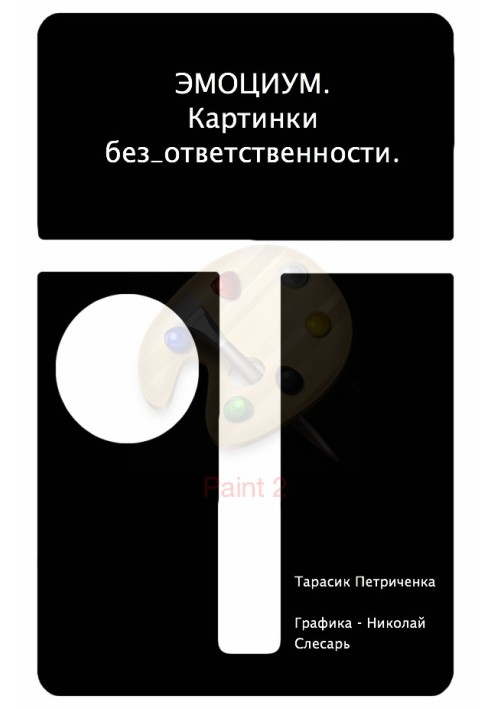 ЭМОЦИУМ.
Картинки
без_ответственности.

Paint 2

Тарасик Петриченка

Графика - Николай Слесарь